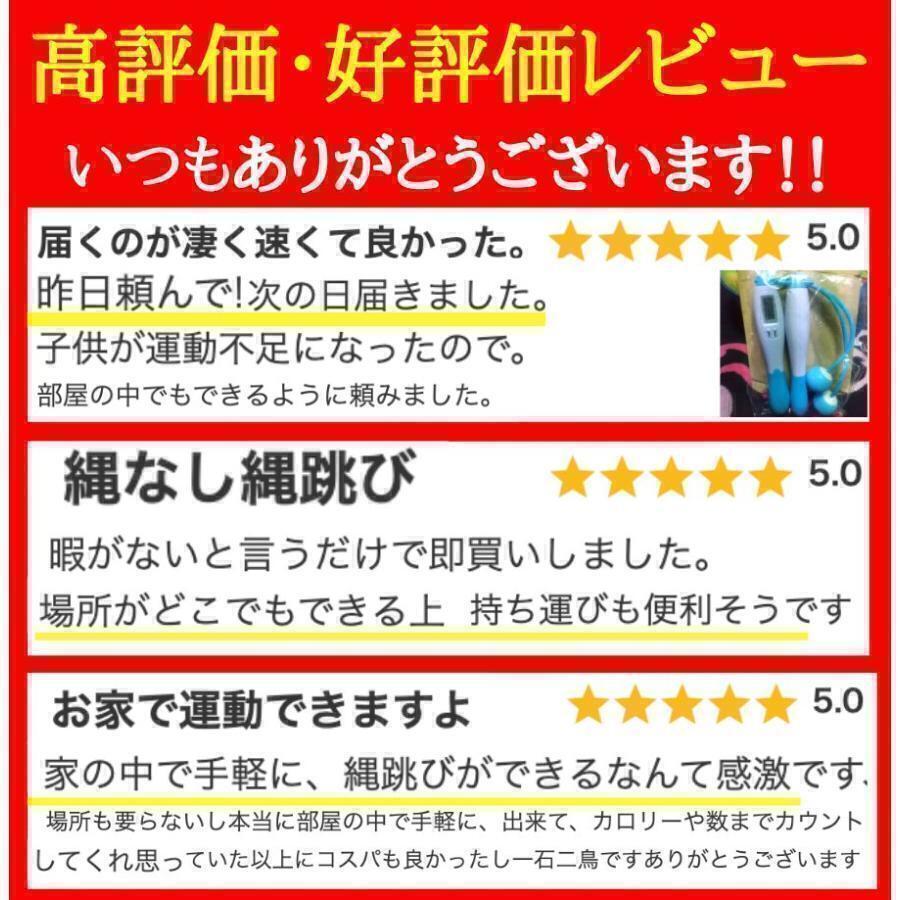 高評価・好評価レビュー

いつもありがとうございます!!

届くのが凄く速くて良かった。 ★★★★★ 5.0

昨日頼んで!次の日届きました。

子供が運動不足になったので。

部屋の中でもできるように頼みました。

縄なし縄跳び ★★★★★ 5.0

暇がないと言うだけで即買いしました。

場所がどこでもできる上 持ち運びも便利そうです

お家で運動できますよ ★★★★★ 5.0

家の中で手軽に、縄跳びができるなんて感激です、

場所も要らないし本当に部屋の中で手軽に、出来て、カロリーや数までカウントしてくれ思っていた以上にコスパも良かったし一石二鳥ですありがとうございます